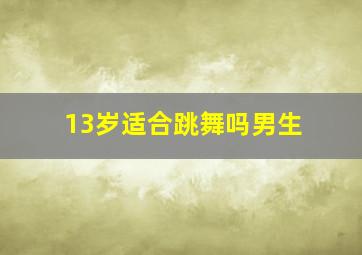 13岁适合跳舞吗男生